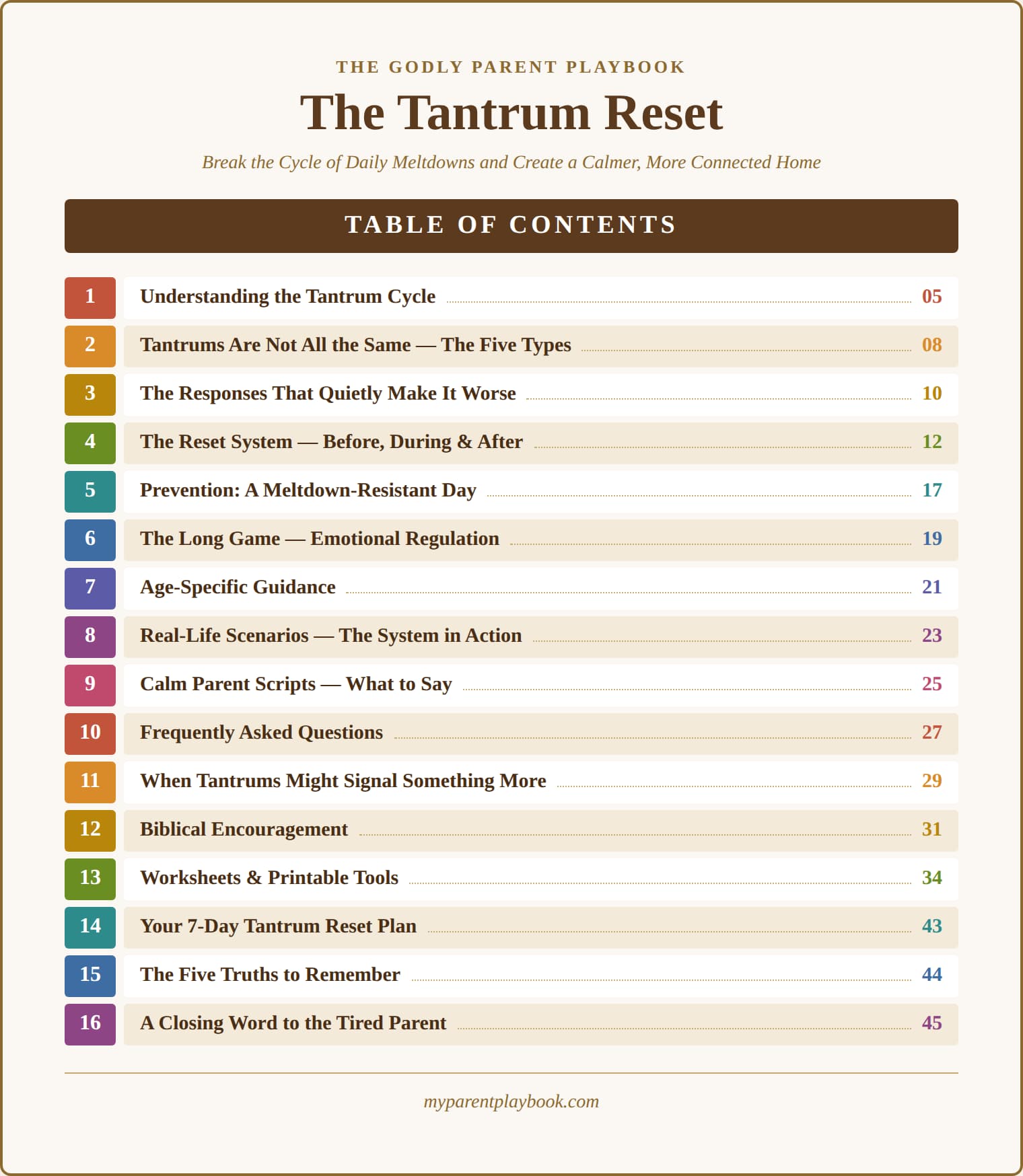 THE GODLY PARENT PLAYBOOK

The Tantrum Reset

Break the Cycle of Daily Meltdowns and Create a Calmer, More Connected Home

TABLE OF CONTENTS

1 Understanding the Tantrum Cycle 05
2 Tantrums Are Not All the Same — The Five Types 08
3 The Responses That Quietly Make It Worse 10
4 The Reset System — Before, During & After 12
5 Prevention: A Meltdown-Resistant Day 17
6 The Long Game — Emotional Regulation 19
7 Age-Specific Guidance 21
8 Real-Life Scenarios — The System in Action 23
9 Calm Parent Scripts — What to Say 25
10 Frequently Asked Questions 27
11 When Tantrums Might Signal Something More 29
12 Biblical Encouragement 31
13 Worksheets & Printable Tools 34
14 Your 7-Day Tantrum Reset Plan 43
15 The Five Truths to Remember 44
16 A Closing Word to the Tired Parent 45

myparentplaybook.com